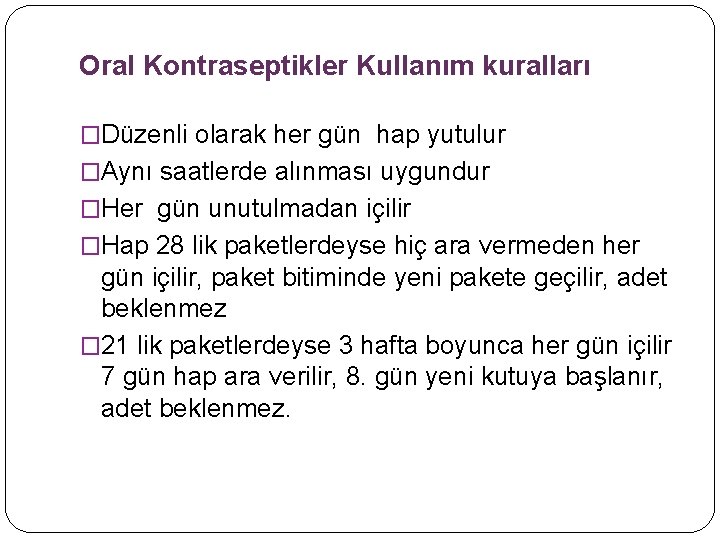 Oral Kontraseptikler Kullanım kuralları

□Düzenli olarak her gün hap yutulur

□Aynı saatlerde alınması uygundur

□Her gün unutulmadan içilir

□Hap 28 lik paketlerdeyse hiç ara vermeden her gün içilir, paket bitiminde yeni pakete geçilir, adet beklenmez

□21 lik paketlerdeyse 3 hafta boyunca her gün içilir 7 gün hap ara verilir, 8. gün yeni kutuya başlanır, adet beklenmez.